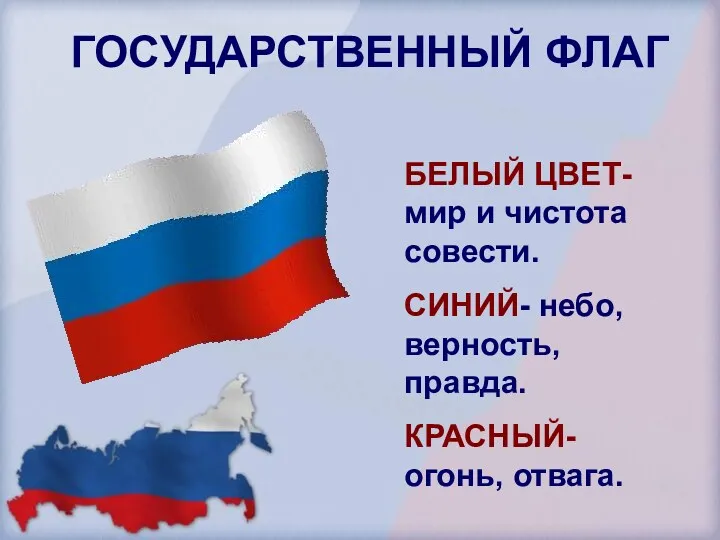 ГОСУДАРСТВЕННЫЙ ФЛАГ

БЕЛЫЙ ЦВЕТ- мир и чистота совести.

СИНИЙ- небо, верность, правда.

КРАСНЫЙ- огонь, отвага.